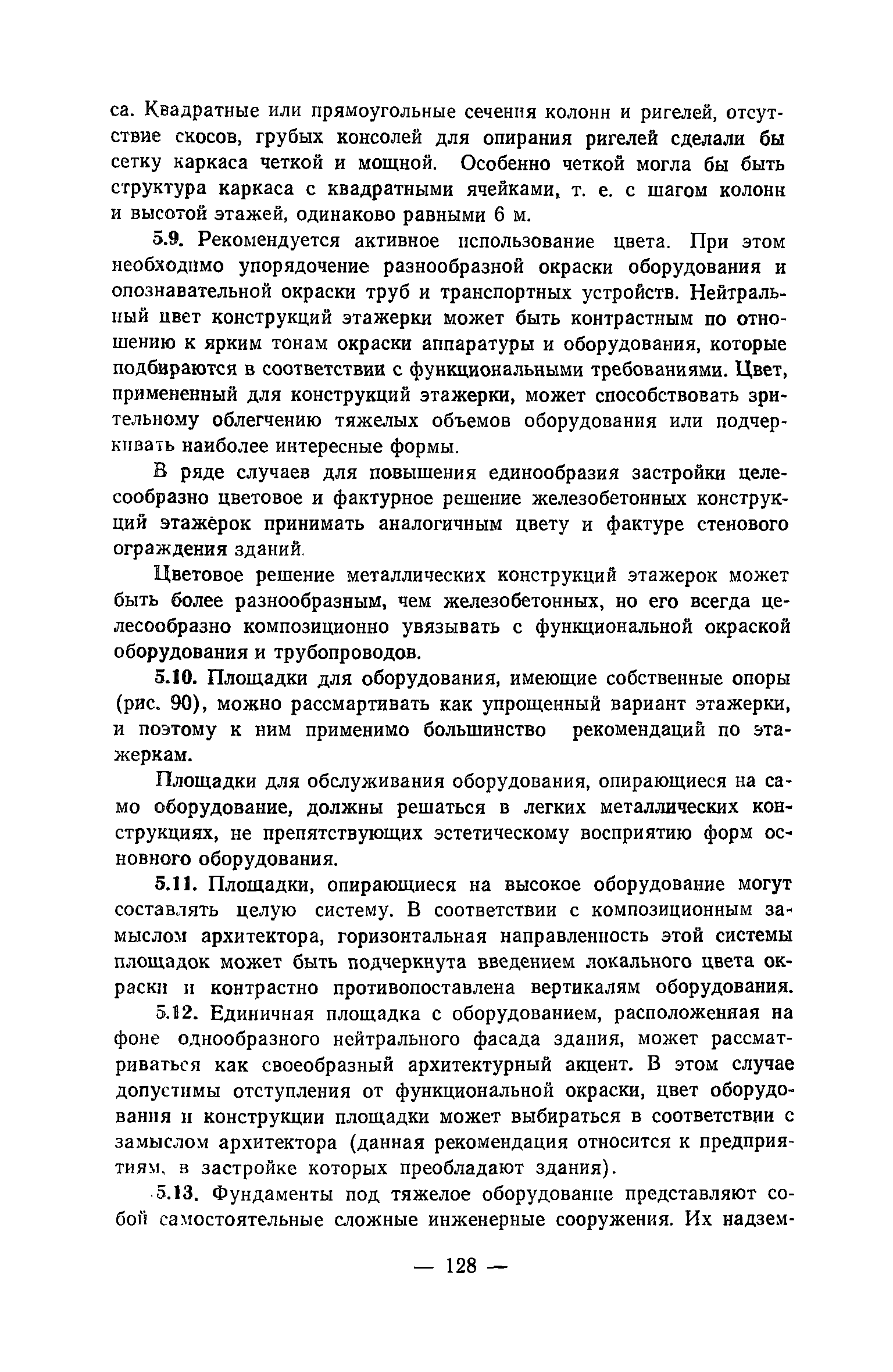 са. Квадратные или прямоугольные сечения колонн и ригелей, отсутствие скосов, грубых консолей для опирания ригелей сделали бы сетку каркаса четкой и мощной. Особенно четкой могла бы быть структура каркаса с квадратными ячейками, т. е. с шагом колонн и высотой этажей, одинаково равными 6 м.

5.9. Рекомендуется активное использование цвета. При этом необходимо упорядочение разнообразной окраски оборудования и опознавательной окраски труб и транспортных устройств. Нейтральный цвет конструкций этажерки может быть контрастным по отношению к ярким тонам окраски аппаратуры и оборудования, которые подбираются в соответствии с функциональными требованиями. Цвет, примененный для конструкций этажерки, может способствовать зрительному облегчению тяжелых объемов оборудования или подчеркивать наиболее интересные формы.

В ряде случаев для повышения единообразия застройки целесообразно цветовое и фактурное решение железобетонных конструкций этажерок принимать аналогичным цвету и фактуре стенового ограждения зданий.

Цветовое решение металлических конструкций этажерок может быть более разнообразным, чем железобетонных, но его всегда целесообразно композиционно увязывать с функциональной окраской оборудования и трубопроводов.

5.10. Площадки для оборудования, имеющие собственные опоры (рис. 90), можно рассмартивать как упрощенный вариант этажерки, и поэтому к ним применимо большинство рекомендаций по этажеркам.

Площадки для обслуживания оборудования, опирающиеся на само оборудование, должны решаться в легких металлических конструкциях, не препятствующих эстетическому восприятию форм основного оборудования.

5.11. Площадки, опирающиеся на высокое оборудование могут составлять целую систему. В соответствии с композиционным замыслом архитектора, горизонтальная направленность этой системы площадок может быть подчеркнута введением локального цвета окраски и контрастно противопоставлена вертикалям оборудования.

5.12. Единичная площадка с оборудованием, расположенная на фоне однообразного нейтрального фасада здания, может рассматриваться как своеобразный архитектурный акцент. В этом случае допустимы отступления от функциональной окраски, цвет оборудования и конструкции площадки может выбираться в соответствии с замыслом архитектора (данная рекомендация относится к предприятиям, в застройке которых преобладают здания).

5.13. Фундаменты под тяжелое оборудование представляют собой самостоятельные сложные инженерные сооружения. Их надзем-

— 128 —